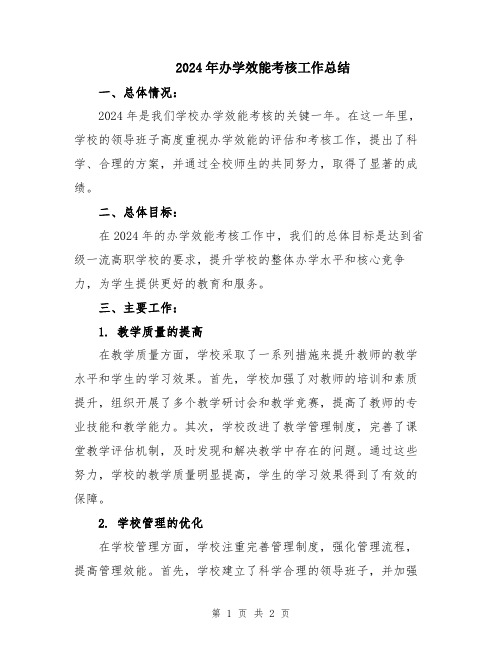 2024年办学效能考核工作总结

一、总体情况：

2024年是我们学校办学效能考核的关键一年。在这一年里，学校的领导班子高度重视办学效能的评估和考核工作，提出了科学、合理的方案，并通过全校师生的共同努力，取得了显著的成绩。

二、总体目标：

在2024年的办学效能考核工作中，我们的总体目标是达到省级一流高职学校的要求，提升学校的整体办学水平和核心竞争力，为学生提供更好的教育和服务。

三、主要工作：

1. 教学质量的提高

在教学质量方面，学校采取了一系列措施来提升教师的教学水平和学生的学习效果。首先，学校加强了对教师的培训和素质提升，组织开展了多个教学研讨会和教学竞赛，提高了教师的专业技能和教学能力。其次，学校改进了教学管理制度，完善了课堂教学评估机制，及时发现和解决教学中存在的问题。通过这些努力，学校的教学质量明显提高，学生的学习效果得到了有效的保障。

2. 学校管理的优化

在学校管理方面，学校注重完善管理制度，强化管理流程，提高管理效能。首先，学校建立了科学合理的领导班子，并加强

第 1 页 共 2 页